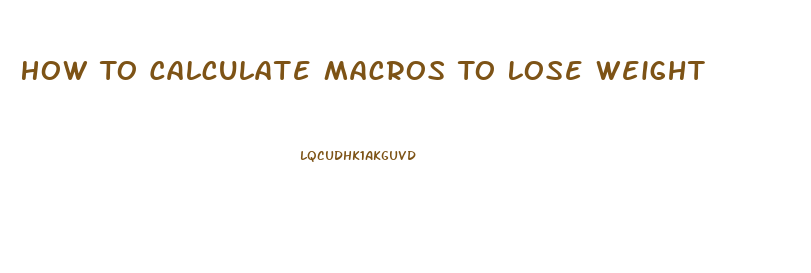 HOW TO CALCULATE MACROS TO LOSE WEIGHT

LQCUDHK1AKGUVD